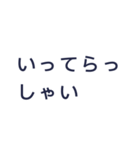 いってらっしゃい